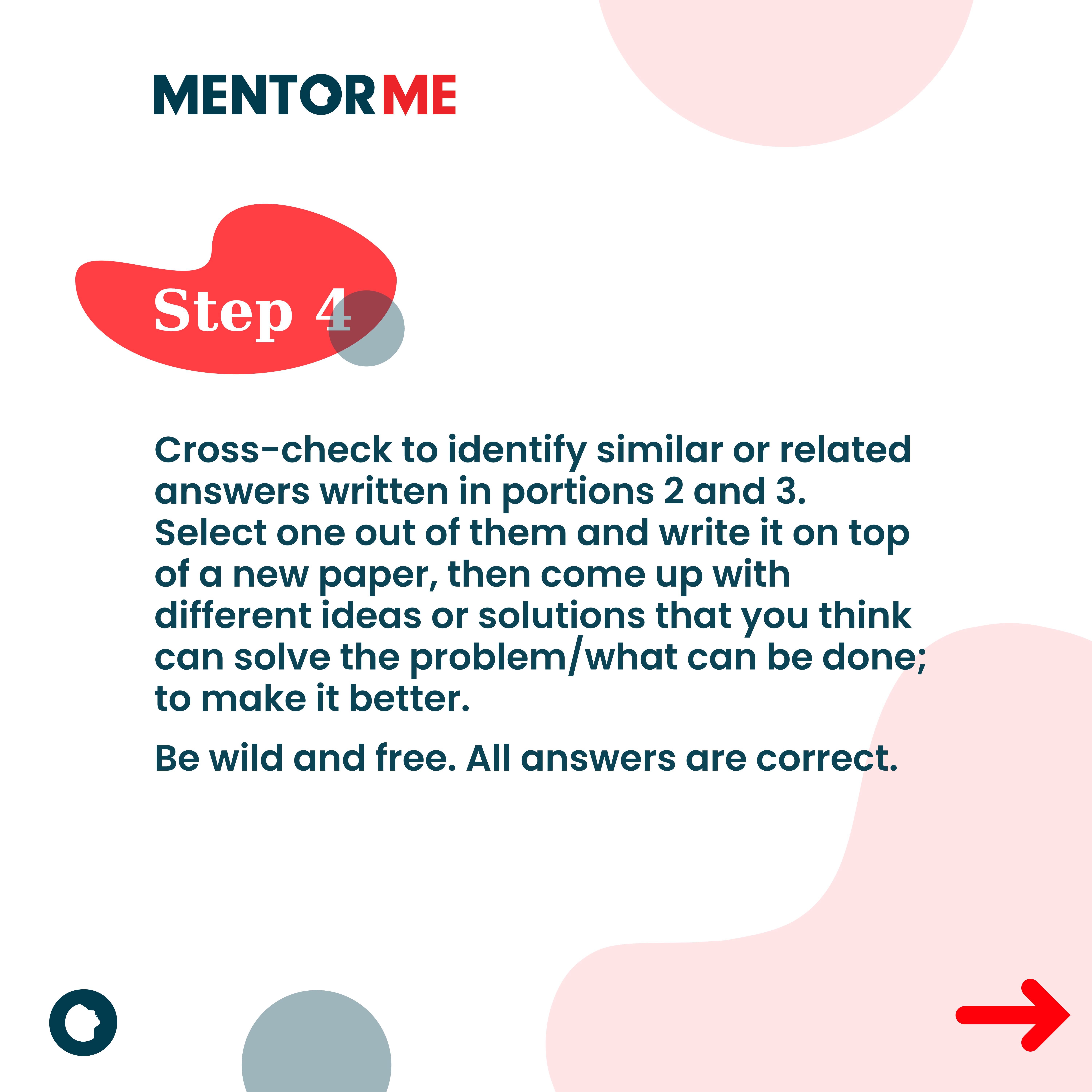 MENTORME

Step 4

Cross-check to identify similar or related answers written in portions 2 and 3. Select one out of them and write it on top of a new paper, then come up with different ideas or solutions that you think can solve the problem/what can be done; to make it better.

Be wild and free. All answers are correct.